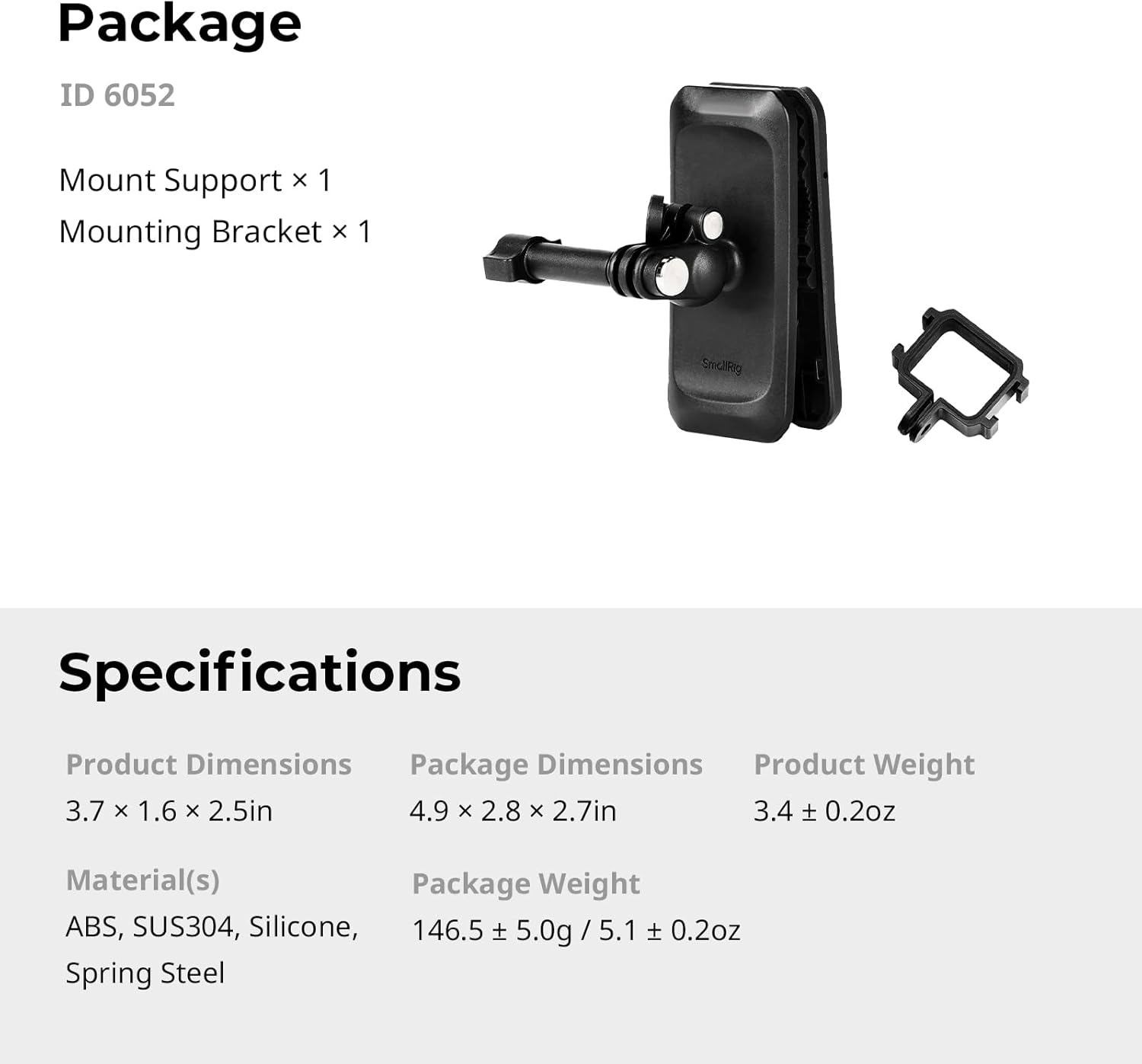 Package

ID 6052

Mount Support × 1
Mounting Bracket × 1

SmallRig

Specifications

Product Dimensions
3.7 × 1.6 × 2.5in

Package Dimensions
4.9 × 2.8 × 2.7in

Product Weight
3.4 ± 0.2oz

Material(s)
ABS, SUS304, Silicone, Spring Steel

Package Weight
146.5 ± 5.0g / 5.1 ± 0.2oz